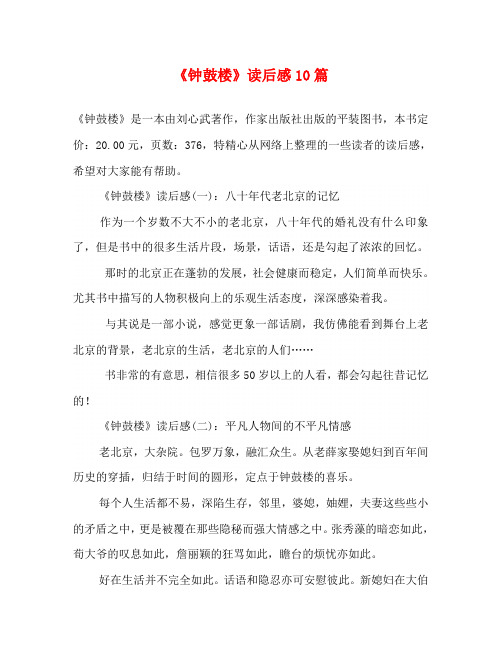 《钟鼓楼》读后感10篇

《钟鼓楼》是一本由刘心武著作，作家出版社出版的平装图书，本书定价：20.00元，页数：376，特精心从网络上整理的一些读者的读后感，希望对大家能有帮助。

《钟鼓楼》读后感(一)：八十年代老北京的记忆

作为一个岁数不大不小的老北京，八十年代的婚礼没有什么印象了，但是书中的很多生活片段，场景，话语，还是勾起了浓浓的回忆。

那时的北京正在蓬勃的发展，社会健康而稳定，人们简单而快乐。尤其书中描写的人物积极向上的乐观生活态度，深深感染着我。

与其说是一部小说，感觉更象一部话剧，我仿佛能看到舞台上老北京的背景，老北京的生活，老北京的人们……

书非常的有意思，相信很多50岁以上的人看，都会勾起往昔记忆的！

《钟鼓楼》读后感(二)：平凡人物间的不平凡情感

老北京，大杂院。包罗万象，融汇众生。从老薛家娶媳妇到百年间历史的穿插，归结于时间的圆形，定点于钟鼓楼的喜乐。

每个人生活都不易，深陷生存，邻里，婆媳，妯娌，夫妻这些些小的矛盾之中，更是被覆在那些隐秘而强大情感之中。张秀藻的暗恋如此，荀大爷的叹息如此，詹丽颖的狂骂如此，瞻台的烦忧亦如此。

好在生活并不完全如此。话语和隐忍亦可安慰彼此。新媳妇在大伯